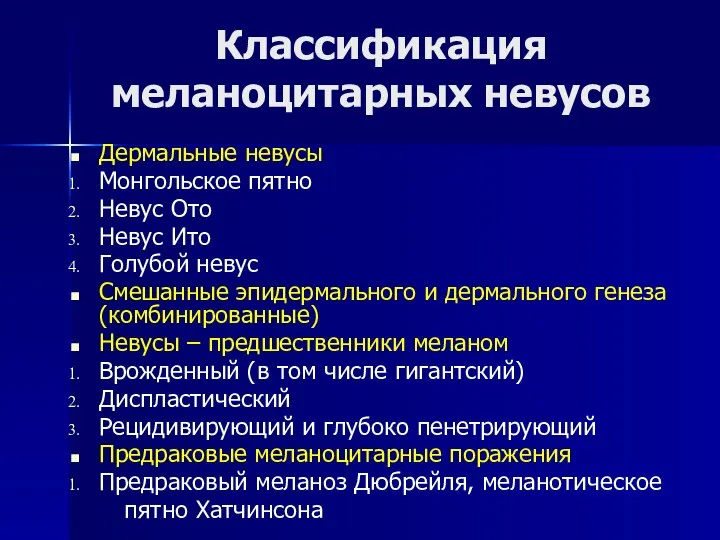 Классификация меланоцитарных невусов

■ Дермальные невусы
1. Монгольское пятно
2. Невус Ото
3. Невус Ито
4. Голубой невус
■ Смешанные эпидермального и дермального генеза (комбинированные)
■ Невусы – предшественники меланом
1. Врожденный (в том числе гигантский)
2. Диспластический
3. Рецидивирующий и глубоко пенетрирующий
■ Предраковые меланоцитарные поражения
1. Предраковый меланоз Дюбрейля, меланотическое пятно Хатчинсона